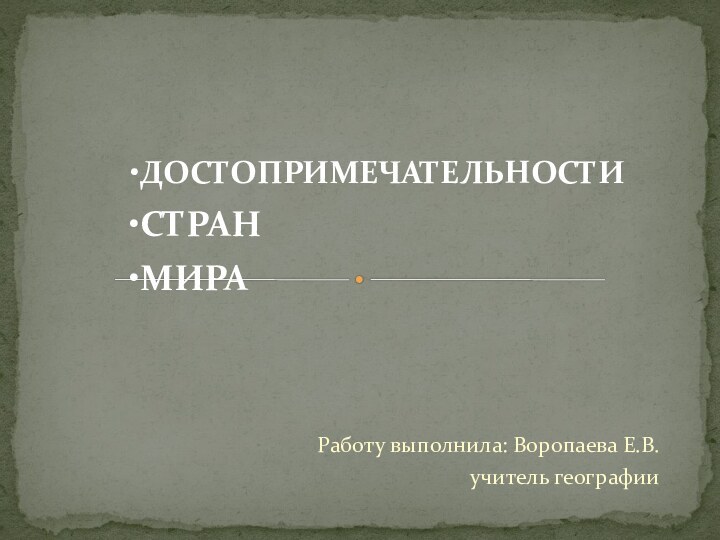 •ДОСТОПРИМЕЧАТЕЛЬНОСТИ
•СТРАН
•МИРА

Работу выполнила: Воропаева Е.В.
учитель географии